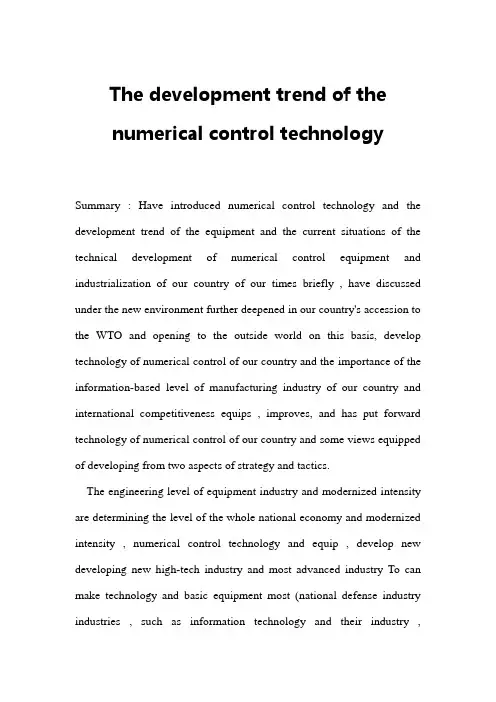 The development trend of the numerical control technology

Summary : Have introduced numerical control technology and the development trend of the equipment and the current situations of the technical development of numerical control equipment and industrialization of our country of our times briefly , have discussed under the new environment further deepened in our country's accession to the WTO and opening to the outside world on this basis, develop technology of numerical control of our country and the importance of the information-based level of manufacturing industry of our country and international competitiveness equips , improves, and has put forward technology of numerical control of our country and some views equipped of developing from two aspects of strategy and tactics.

The engineering level of equipment industry and modernized intensity are determining the level of the whole national economy and modernized intensity , numerical control technology and equip , develop new developing new high-tech industry and most advanced industry To can make technology and basic equipment most (national defense industry industries , such as information technology and their industry ,